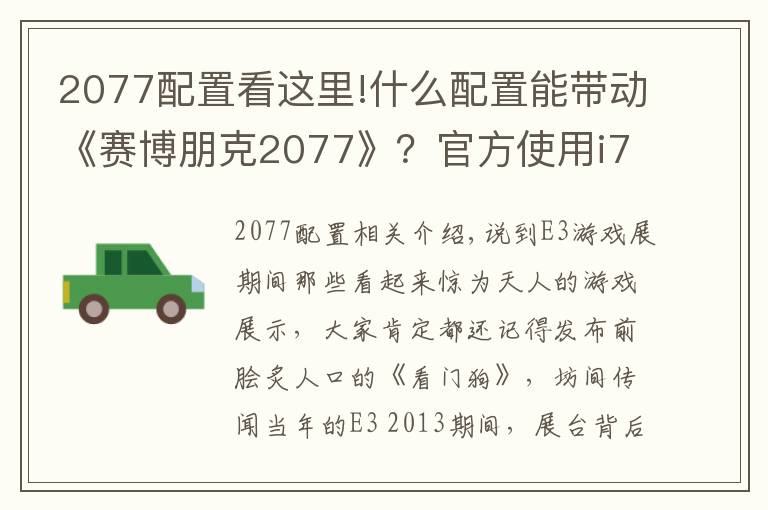 2077配置看这里!什么配置能带动《赛博朋克2077》？官方使用i7

2077配置相关介绍，说到E3游戏展期间那些看起来惊为天人的游戏展示，大家肯定都还记得发布前脍炙人口的《看门狗》，坊间传闻当年的E3 2013期间，展台背后